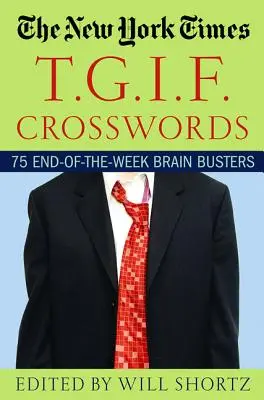 The New York Times

T.G.I.F.
CROSSWORDS

75 END-OF-THE-WEEK BRAIN BUSTERS

EDITED BY WILL SHORTZ